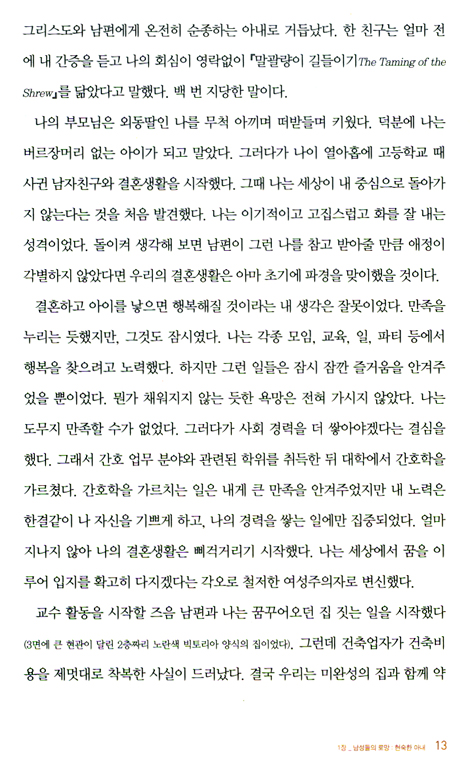 그리스도와 남편에게 온전히 순종하는 아내로 거듭났다. 한 친구는 얼마 전에 내 간증을 듣고 나의 회심이 영락없이 『말괄량이 길들이기The Taming of the Shrew』를 닮았다고 말했다. 백 번 지당한 말이다.

나의 부모님은 외동딸인 나를 무척 아끼며 떠받들며 키웠다. 덕분에 나는 버르장머리 없는 아이가 되고 말았다. 그러다가 나이 열아홉에 고등학교 때 사귄 남자친구와 결혼생활을 시작했다. 그때 나는 세상이 내 중심으로 돌아가지 않는다는 것을 처음 발견했다. 나는 이기적이고 고집스럽고 화를 잘 내는 성격이었다. 돌이켜 생각해 보면 남편이 그런 나를 참고 받아줄 만큼 애정이 각별하지 않았다면 우리의 결혼생활은 아마 초기에 파경을 맞이했을 것이다.

결혼하고 아이를 낳으면 행복해질 것이라는 내 생각은 잘못이었다. 만족을 누리는 듯했지만, 그것도 잠시였다. 나는 각종 모임, 교육, 일, 파티 등에서 행복을 찾으려고 노력했다. 하지만 그런 일들은 잠시 잠깐 즐거움을 안겨주었을 뿐이었다. 뭔가 채워지지 않는 듯한 욕망은 전혀 가시지 않았다. 나는 도무지 만족할 수가 없었다. 그러다가 사회 경력을 더 쌓아야겠다는 결심을 했다. 그래서 간호 업무 분야와 관련된 학위를 취득한 뒤 대학에서 간호학을 가르쳤다. 간호학을 가르치는 일은 내게 큰 만족을 안겨주었지만 내 노력은 한결같이 나 자신을 기쁘게 하고, 나의 경력을 쌓는 일에만 집중되었다. 얼마 지나지 않아 나의 결혼생활은 삐걱거리기 시작했다. 나는 세상에서 꿈을 이루어 입지를 확고히 다지겠다는 각오로 철저한 여성주의자로 변신했다.

교수 활동을 시작할 즈음 남편과 나는 꿈꾸어오던 집 짓는 일을 시작했다 (3면에 큰 현관이 달린 2층짜리 노란색 빅토리아 양식의 집이었다). 그런데 건축업자가 건축비용을 제멋대로 착복한 사실이 드러났다. 결국 우리는 미완성의 집과 함께 약

1장 _ 남성들의 로망 : 현숙한 아내 13